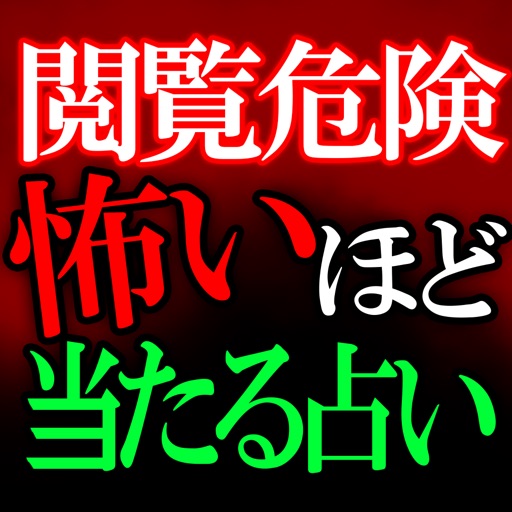 閲覧危険
怖いほど
当たる占い